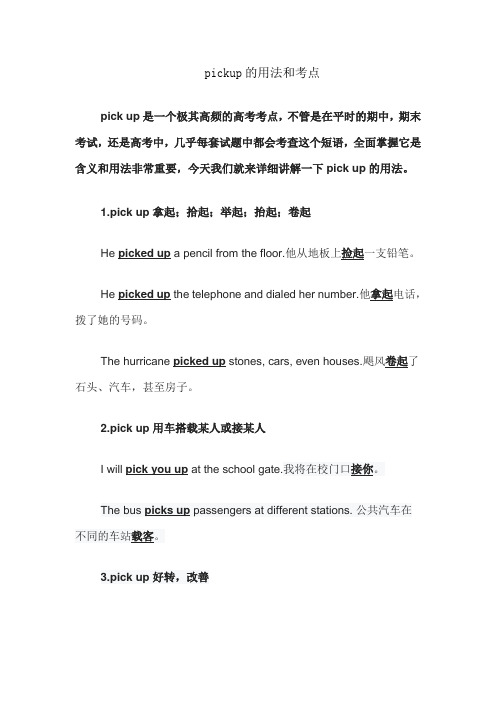 pickup的用法和考点

pick up 是一个极其高频的高考考点，不管是在平时的期中，期末考试，还是高考中，几乎每套试题中都会考查这个短语，全面掌握它是含义和用法非常重要，今天我们就来详细讲解一下 pick up 的用法。

1.pick up 拿起；拾起；举起；抬起；卷起

He picked up a pencil from the floor.他从地板上捡起一支铅笔。

He picked up the telephone and dialed her number.他拿起电话，拨了她的号码。

The hurricane picked up stones, cars, even houses.飓风卷起了石头、汽车，甚至房子。

2.pick up 用车搭载某人或接某人

I will pick you up at the school gate.我将在校门口接你。

The bus picks up passengers at different stations. 公共汽车在不同的车站载客。

3.pick up 好转，改善